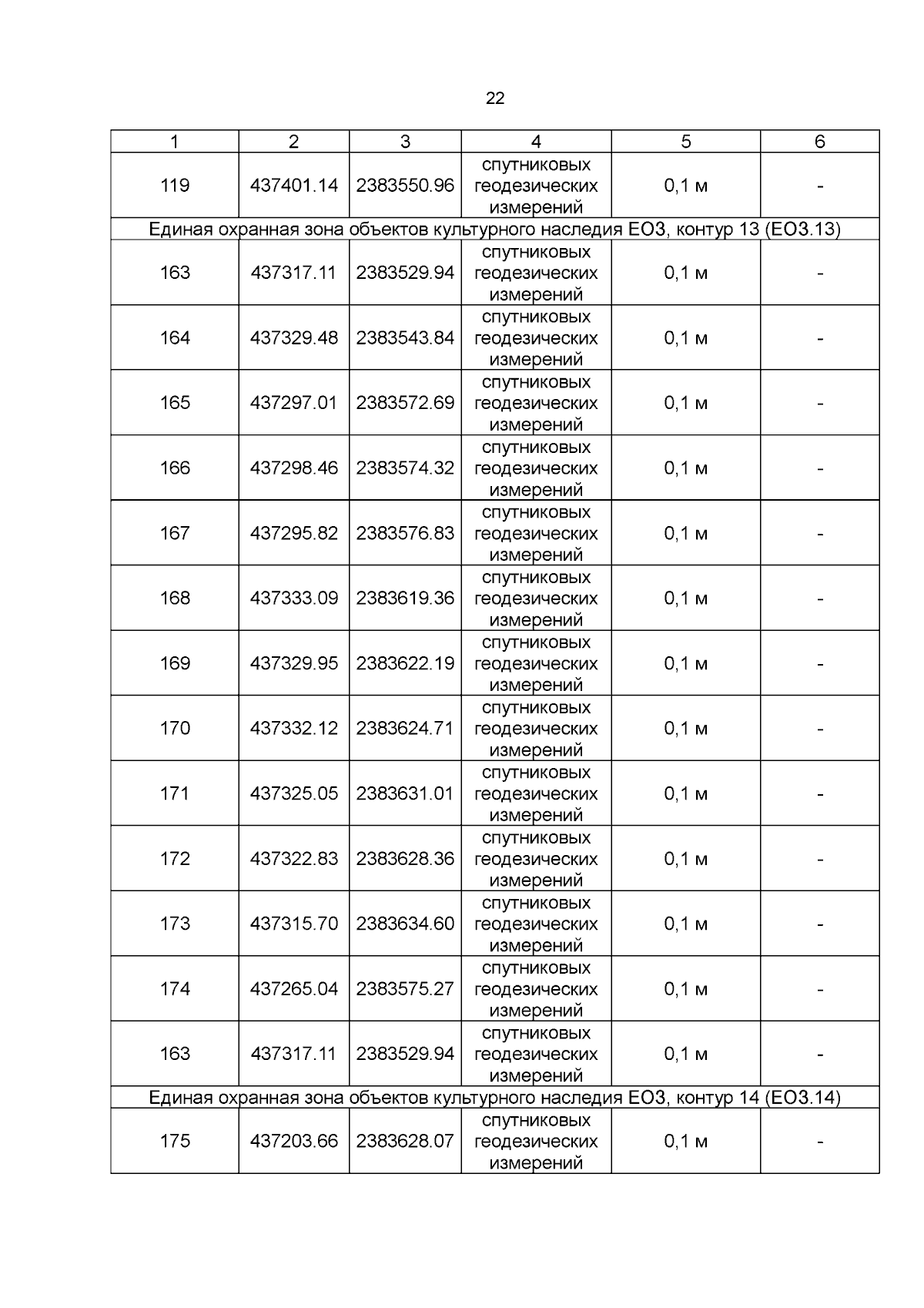 22

| 1 | 2 | 3 | 4 | 5 | 6 |
|---|---|---|---|---|---|
| 119 | 437401.14 | 2383550.96 | спутниковых геодезических измерений | 0,1 м | - |
| Единая охранная зона объектов культурного наследия ЕОЗ, контур 13 (ЕОЗ.13) | | | | | |
| 163 | 437317.11 | 2383529.94 | спутниковых геодезических измерений | 0,1 м | - |
| 164 | 437329.48 | 2383543.84 | спутниковых геодезических измерений | 0,1 м | - |
| 165 | 437297.01 | 2383572.69 | спутниковых геодезических измерений | 0,1 м | - |
| 166 | 437298.46 | 2383574.32 | спутниковых геодезических измерений | 0,1 м | - |
| 167 | 437295.82 | 2383576.83 | спутниковых геодезических измерений | 0,1 м | - |
| 168 | 437333.09 | 2383619.36 | спутниковых геодезических измерений | 0,1 м | - |
| 169 | 437329.95 | 2383622.19 | спутниковых геодезических измерений | 0,1 м | - |
| 170 | 437332.12 | 2383624.71 | спутниковых геодезических измерений | 0,1 м | - |
| 171 | 437325.05 | 2383631.01 | спутниковых геодезических измерений | 0,1 м | - |
| 172 | 437322.83 | 2383628.36 | спутниковых геодезических измерений | 0,1 м | - |
| 173 | 437315.70 | 2383634.60 | спутниковых геодезических измерений | 0,1 м | - |
| 174 | 437265.04 | 2383575.27 | спутниковых геодезических измерений | 0,1 м | - |
| 163 | 437317.11 | 2383529.94 | спутниковых геодезических измерений | 0,1 м | - |
| Единая охранная зона объектов культурного наследия ЕОЗ, контур 14 (ЕОЗ.14) | | | | | |
| 175 | 437203.66 | 2383628.07 | спутниковых геодезических измерений | 0,1 м | - |